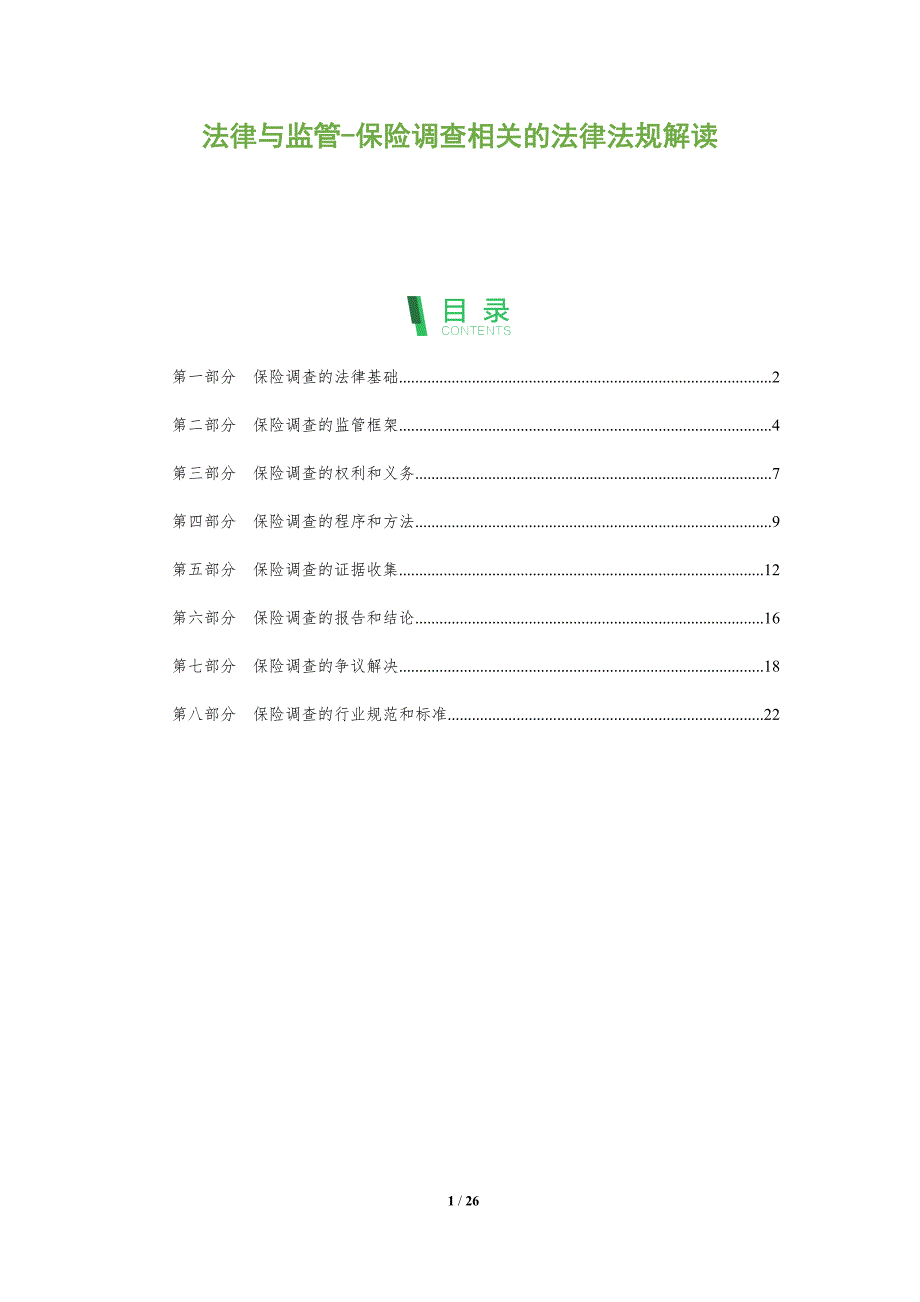 法律与监管-保险调查相关的法律法规解读

目录
CONTENTS

第一部分 保险调查的法律基础 2

第二部分 保险调查的监管框架 4

第三部分 保险调查的权利和义务 7

第四部分 保险调查的程序和方法 9

第五部分 保险调查的证据收集 12

第六部分 保险调查的报告和结论 16

第七部分 保险调查的争议解决 18

第八部分 保险调查的行业规范和标准 22

1 / 26